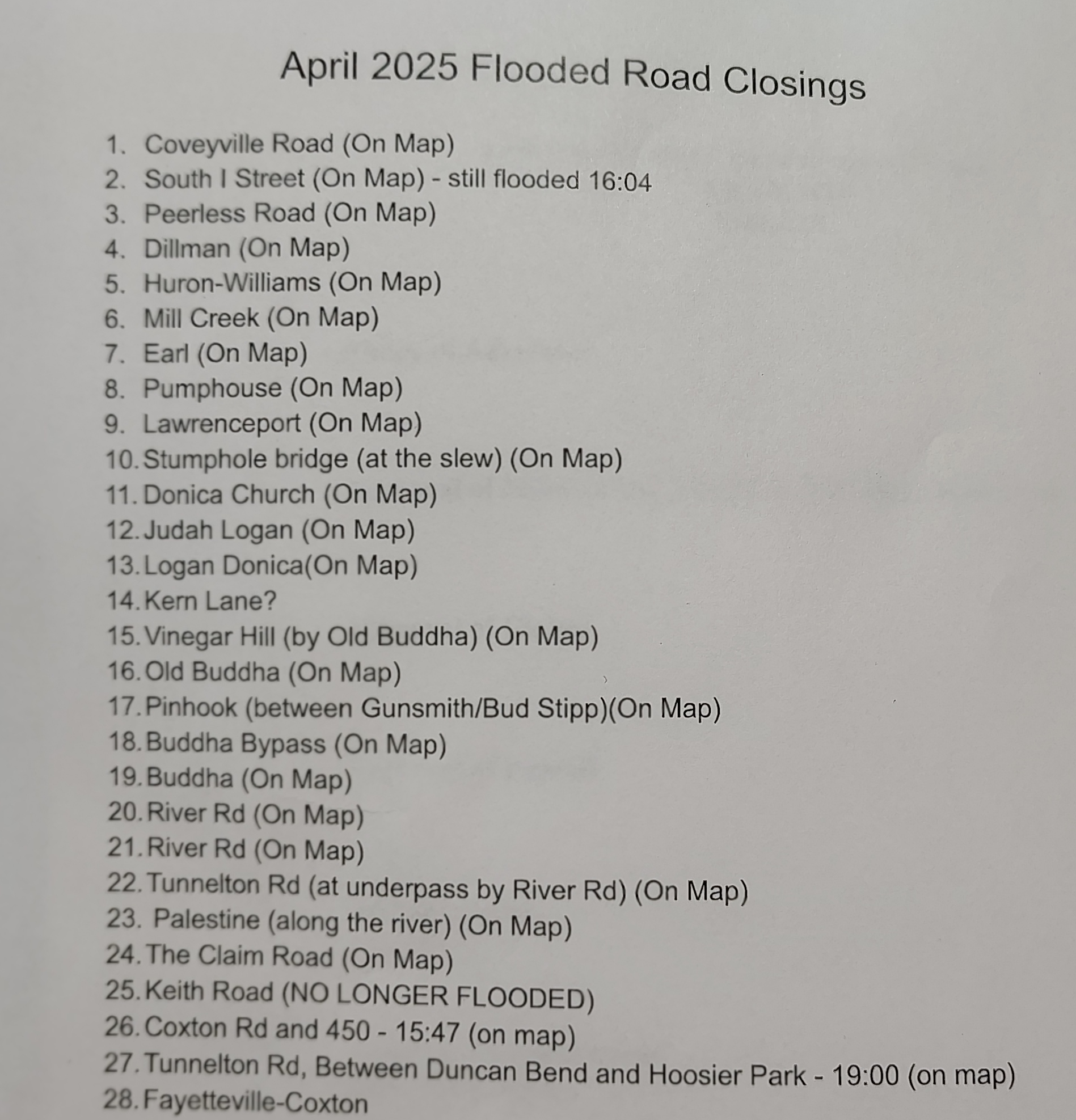 April 2025 Flooded Road Closings

1. Coveyville Road (On Map)
2. South I Street (On Map) - still flooded 16:04
3. Peerless Road (On Map)
4. Dillman (On Map)
5. Huron-Williams (On Map)
6. Mill Creek (On Map)
7. Earl (On Map)
8. Pumphouse (On Map)
9. Lawrenceport (On Map)
10. Stumphole bridge (at the slew) (On Map)
11. Donica Church (On Map)
12. Judah Logan (On Map)
13. Logan Donica(On Map)
14. Kern Lane?
15. Vinegar Hill (by Old Buddha) (On Map)
16. Old Buddha (On Map)
17. Pinhook (between Gunsmith/Bud Stipp)(On Map)
18. Buddha Bypass (On Map)
19. Buddha (On Map)
20. River Rd (On Map)
21. River Rd (On Map)
22. Tunnelton Rd (at underpass by River Rd) (On Map)
23. Palestine (along the river) (On Map)
24. The Claim Road (On Map)
25. Keith Road (NO LONGER FLOODED)
26. Coxton Rd and 450 - 15:47 (on map)
27. Tunnelton Rd, Between Duncan Bend and Hoosier Park - 19:00 (on map)
28. Fayetteville-Coxton